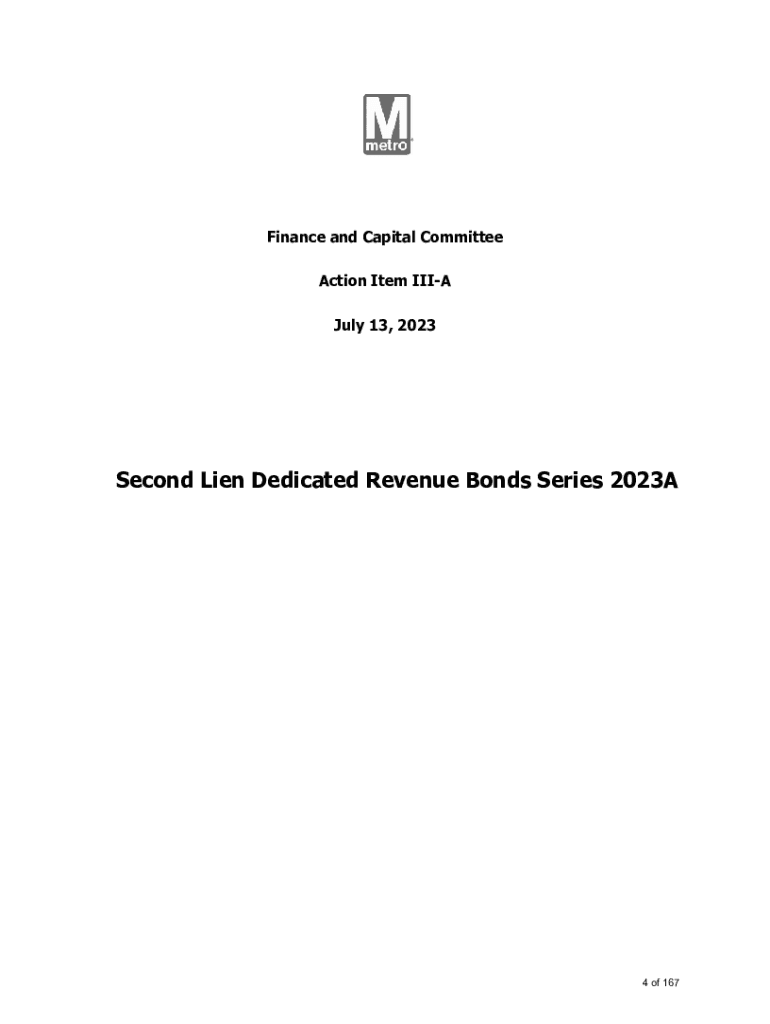 M
metro

Finance and Capital Committee

Action Item III-A

July 13, 2023

Second Lien Dedicated Revenue Bonds Series 2023A

4 of 167